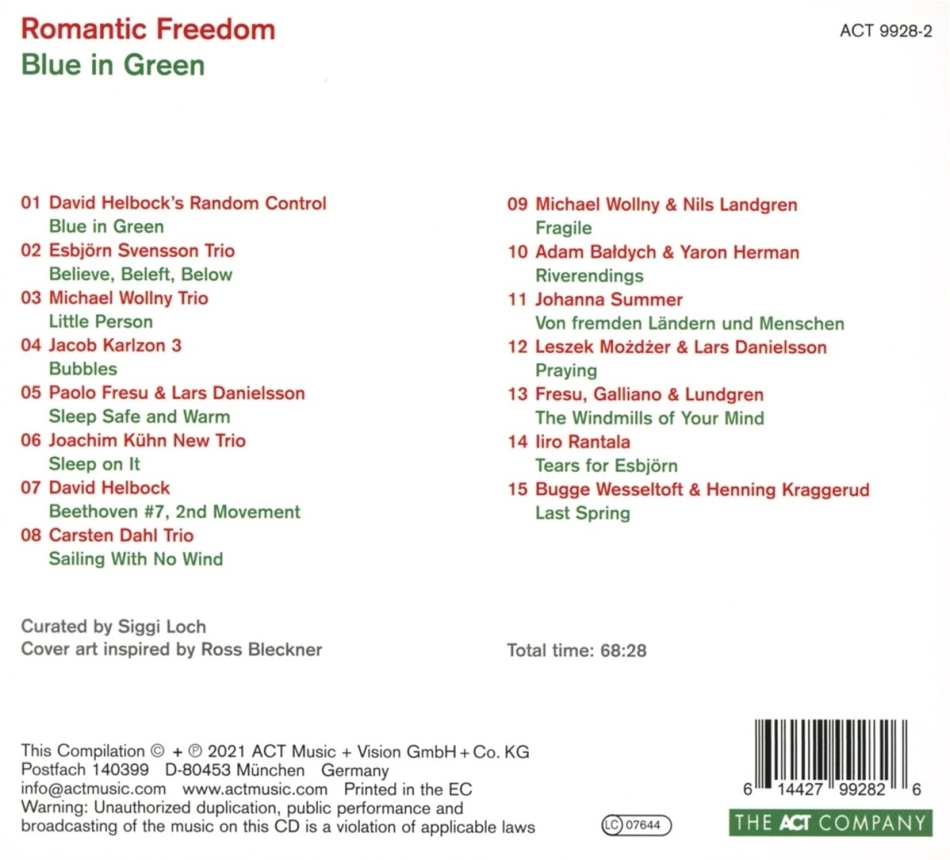 Romantic Freedom
Blue in Green

ACT 9928-2

01 David Helbock's Random Control
Blue in Green
02 Esbjörn Svensson Trio
Believe, Beleft, Below
03 Michael Wollny Trio
Little Person
04 Jacob Karlzon 3
Bubbles
05 Paolo Fresu & Lars Danielsson
Sleep Safe and Warm
06 Joachim Kühn New Trio
Sleep on It
07 David Helbock
Beethoven #7, 2nd Movement
08 Carsten Dahl Trio
Sailing With No Wind

09 Michael Wollny & Nils Landgren
Fragile
10 Adam Bałdych & Yaron Herman
Riverendings
11 Johanna Summer
Von fremden Ländern und Menschen
12 Leszek Możdżer & Lars Danielsson
Praying
13 Fresu, Galliano & Lundgren
The Windmills of Your Mind
14 Iiro Rantala
Tears for Esbjörn
15 Bugge Wesseltoft & Henning Kraggerud
Last Spring

Curated by Siggi Loch
Cover art inspired by Ross Bleckner

Total time: 68:28

This Compilation © + ℗ 2021 ACT Music + Vision GmbH + Co. KG
Postfach 140399 D-80453 München Germany
info@actmusic.com www.actmusic.com Printed in the EC
Warning: Unauthorized duplication, public performance and broadcasting of the music on this CD is a violation of applicable laws

LC 07644

6 14427 99282 6

THE ACT COMPANY